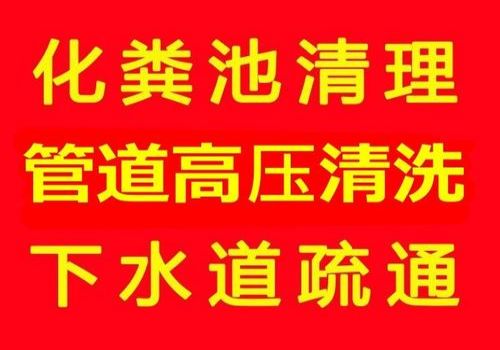 化粪池清理

管道高压清洗

下水道疏通